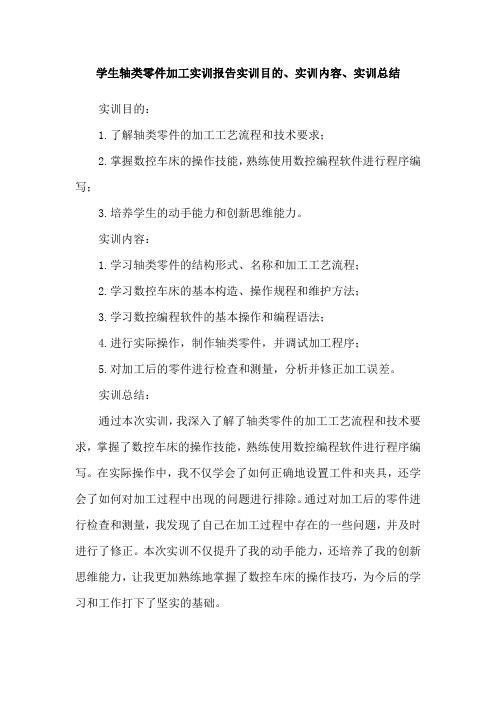 学生轴类零件加工实训报告实训目的、实训内容、实训总结

实训目的：

1.了解轴类零件的加工工艺流程和技术要求；

2.掌握数控车床的操作技能，熟练使用数控编程软件进行程序编写；

3.培养学生的动手能力和创新思维能力。

实训内容：

1.学习轴类零件的结构形式、名称和加工工艺流程；

2.学习数控车床的基本构造、操作规程和维护方法；

3.学习数控编程软件的基本操作和编程语法；

4.进行实际操作，制作轴类零件，并调试加工程序；

5.对加工后的零件进行检查和测量，分析并修正加工误差。

实训总结：

通过本次实训，我深入了解了轴类零件的加工工艺流程和技术要求，掌握了数控车床的操作技能，熟练使用数控编程软件进行程序编写。在实际操作中，我不仅学会了如何正确地设置工件和夹具，还学会了如何对加工过程中出现的问题进行排除。通过对加工后的零件进行检查和测量，我发现了自己在加工过程中存在的一些问题，并及时进行了修正。本次实训不仅提升了我的动手能力，还培养了我的创新思维能力，让我更加熟练地掌握了数控车床的操作技巧，为今后的学习和工作打下了坚实的基础。